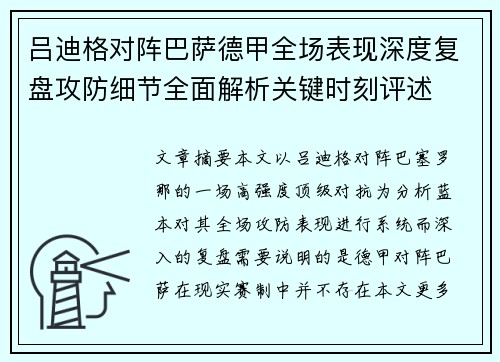 吕迪格对阵巴萨德甲全场表现深度复盘攻防细节全面解析关键时刻评述

文章摘要本文以吕迪格对阵巴塞罗那的一场高强度顶级对抗为分析蓝本对其全场攻防表现进行系统而深入的复盘需要说明的是德甲对阵巴萨在现实赛制中并不存在本文更多